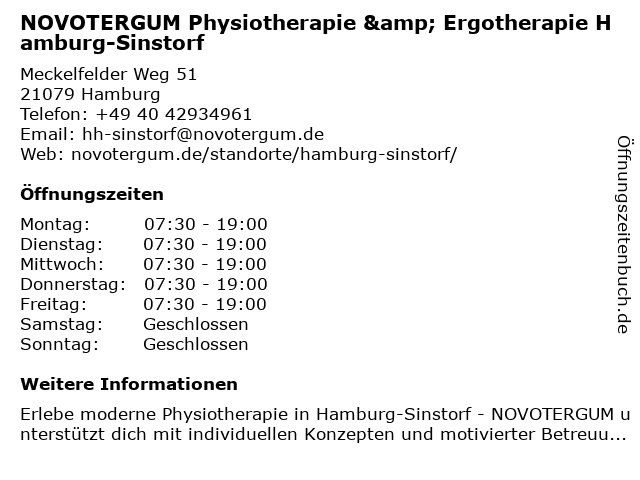 NOVOTERGUM Physiotherapie &amp; Ergotherapie Hamburg-Sinstorf

Meckelfelder Weg 51
21079 Hamburg
Telefon: +49 40 42934961
Email: hh-sinstorf@novotergum.de
Web: novotergum.de/standorte/hamburg-sinstorf/

Öffnungszeiten

Montag: 07:30 - 19:00
Dienstag: 07:30 - 19:00
Mittwoch: 07:30 - 19:00
Donnerstag: 07:30 - 19:00
Freitag: 07:30 - 19:00
Samstag: Geschlossen
Sonntag: Geschlossen

Weitere Informationen

Erlebe moderne Physiotherapie in Hamburg-Sinstorf - NOVOTERGUM unterstützt dich mit individuellen Konzepten und motivierter Betreuu...

Öffnungszeitenbuch.de